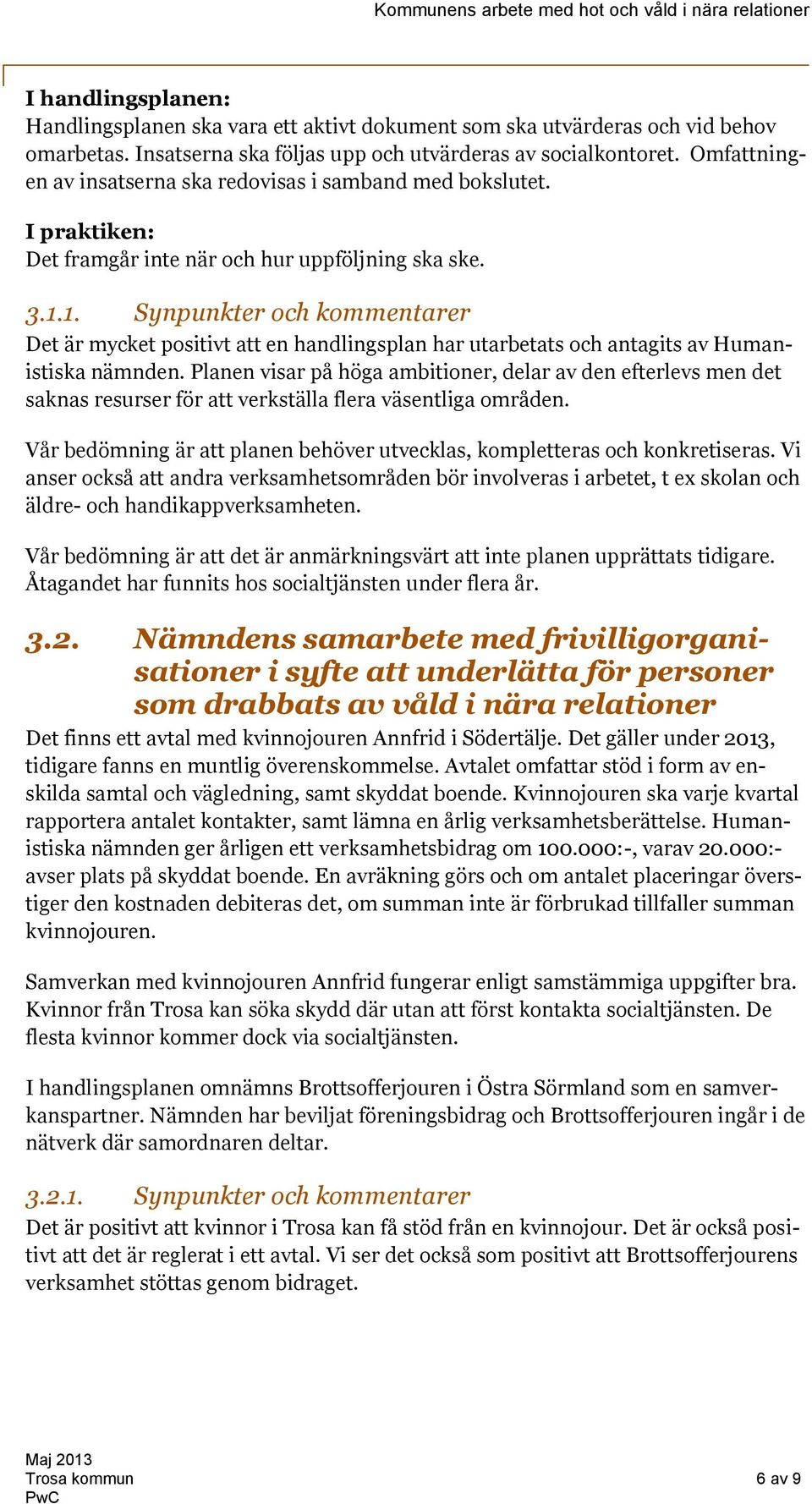 Kommunens arbete med hot och våld i nära relationer

I handlingsplanen:
Handlingsplanen ska vara ett aktivt dokument som ska utvärderas och vid behov omarbetas. Insatserna ska följas upp och utvärderas av socialkontoret. Omfattningen av insatserna ska redovisas i samband med bokslutet.

I praktiken:
Det framgår inte när och hur uppföljning ska ske.

3.1.1. Synpunkter och kommentarer
Det är mycket positivt att en handlingsplan har utarbetats och antagits av Humanistiska nämnden. Planen visar på höga ambitioner, delar av den efterlevs men det saknas resurser för att verkställa flera väsentliga områden.

Vår bedömning är att planen behöver utvecklas, kompletteras och konkretiseras. Vi anser också att andra verksamhetsområden bör involveras i arbetet, t ex skolan och äldre- och handikappverksamheten.

Vår bedömning är att det är anmärkningsvärt att inte planen upprättats tidigare. Åtagandet har funnits hos socialtjänsten under flera år.

3.2. Nämndens samarbete med frivilligorganisationer i syfte att underlätta för personer som drabbats av våld i nära relationer
Det finns ett avtal med kvinnojouren Annfrid i Södertälje. Det gäller under 2013, tidigare fanns en muntlig överenskommelse. Avtalet omfattar stöd i form av enskilda samtal och vägledning, samt skyddat boende. Kvinnojouren ska varje kvartal rapportera antalet kontakter, samt lämna en årlig verksamhetsberättelse. Humanistiska nämnden ger årligen ett verksamhetsbidrag om 100.000:-, varav 20.000:- avser plats på skyddat boende. En avräkning görs och om antalet placeringar överstiger den kostnaden debiteras det, om summan inte är förbrukad tillfaller summan kvinnojouren.

Samverkan med kvinnojouren Annfrid fungerar enligt samstämmiga uppgifter bra. Kvinnor från Trosa kan söka skydd där utan att först kontakta socialtjänsten. De flesta kvinnor kommer dock via socialtjänsten.

I handlingsplanen omnämns Brottsofferjouren i Östra Sörmland som en samverkanspartner. Nämnden har beviljat föreningsbidrag och Brottsofferjouren ingår i de nätverk där samordnaren deltar.

3.2.1. Synpunkter och kommentarer
Det är positivt att kvinnor i Trosa kan få stöd från en kvinnojour. Det är också positivt att det är reglerat i ett avtal. Vi ser det också som positivt att Brottsofferjourens verksamhet stöttas genom bidraget.

Maj 2013
Trosa kommun
PwC
6 av 9